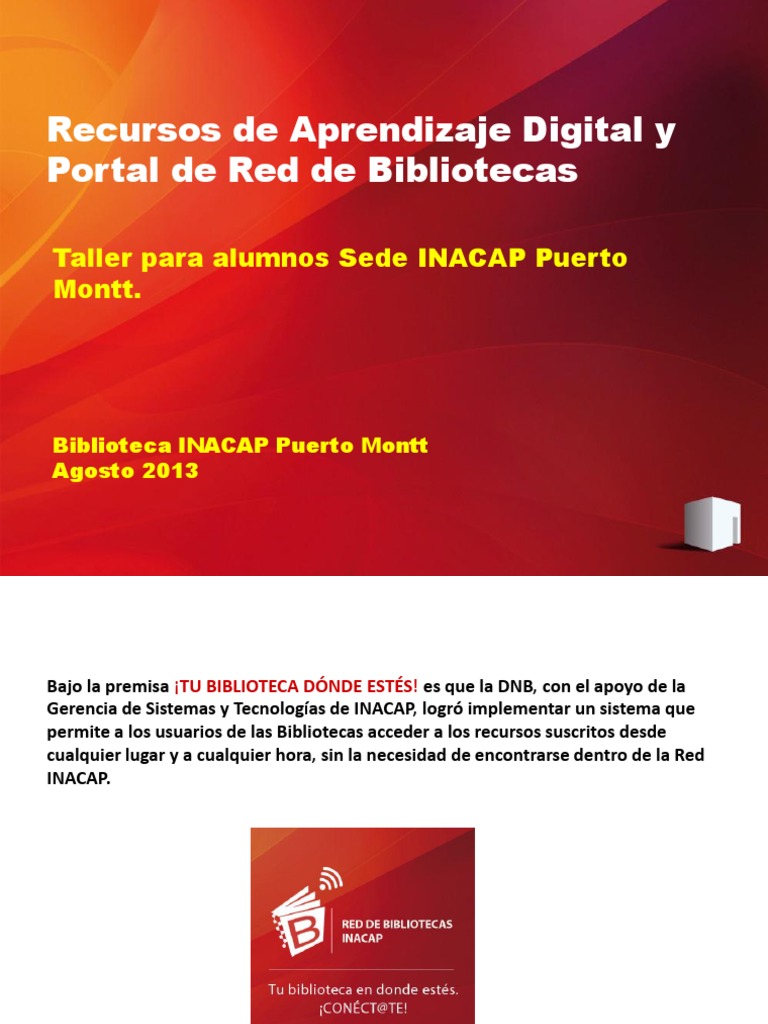 Recursos de Aprendizaje Digital y Portal de Red de Bibliotecas

Taller para alumnos Sede INACAP Puerto Montt.

Biblioteca INACAP Puerto Montt
Agosto 2013

Bajo la premisa ¡TU BIBLIOTECA DÓNDE ESTÉS! es que la DNB, con el apoyo de la Gerencia de Sistemas y Tecnologías de INACAP, logró implementar un sistema que permite a los usuarios de las Bibliotecas acceder a los recursos suscritos desde cualquier lugar y a cualquier hora, sin la necesidad de encontrarse dentro de la Red INACAP.

B

RED DE BIBLIOTECAS
INACAP

Tu biblioteca en donde estés.
¡CONÉCT@TE!